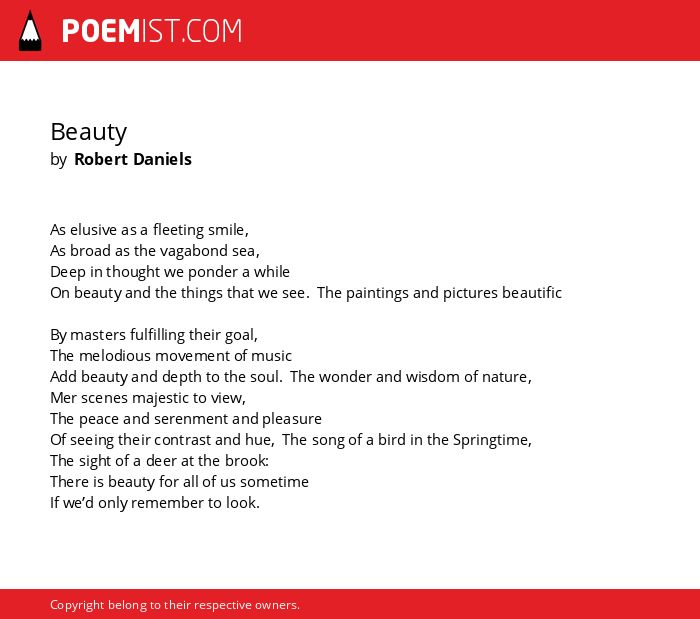 POEMIST.COM

Beauty
by Robert Daniels

As elusive as a fleeting smile,
As broad as the vagabond sea,
Deep in thought we ponder a while
On beauty and the things that we see. The paintings and pictures beautific

By masters fulfilling their goal,
The melodious movement of music
Add beauty and depth to the soul. The wonder and wisdom of nature,
Mer scenes majestic to view,
The peace and serenment and pleasure
Of seeing their contrast and hue, The song of a bird in the Springtime,
The sight of a deer at the brook:
There is beauty for all of us sometime
If we'd only remember to look.

Copyright belong to their respective owners.